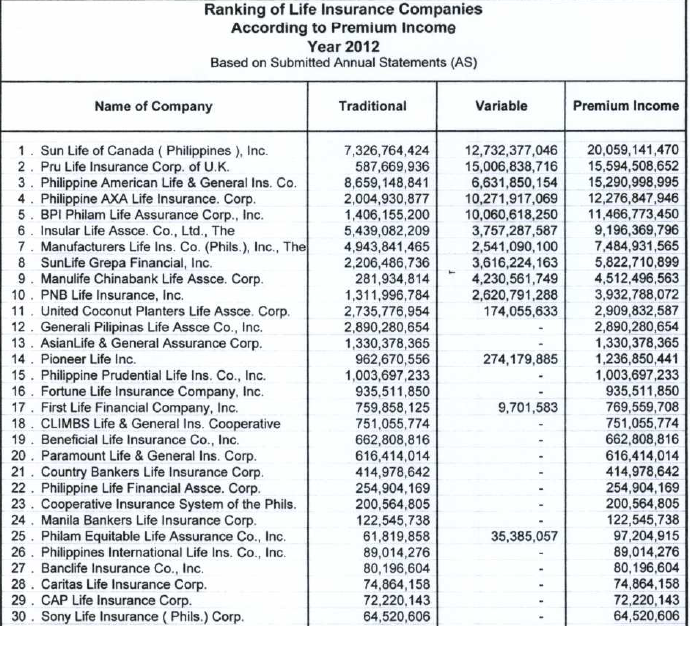 Ranking of Life Insurance Companies
According to Premium Income
Year 2012
Based on Submitted Annual Statements (AS)

| Name of Company | Traditional | Variable | Premium Income |
|---|---|---|---|
| 1 . Sun Life of Canada ( Philippines ), Inc. | 7,326,764,424 | 12,732,377,046 | 20,059,141,470 |
| 2 . Pru Life Insurance Corp. of U.K. | 587,669,936 | 15,006,838,716 | 15,594,508,652 |
| 3 . Philippine American Life & General Ins. Co. | 8,659,148,841 | 6,631,850,154 | 15,290,998,995 |
| 4 . Philippine AXA Life Insurance. Corp. | 2,004,930,877 | 10,271,917,069 | 12,276,847,946 |
| 5 . BPI Philam Life Assurance Corp., Inc. | 1,406,155,200 | 10,060,618,250 | 11,466,773,450 |
| 6 . Insular Life Assce. Co., Ltd., The | 5,439,082,209 | 3,757,287,587 | 9,196,369,796 |
| 7 . Manufacturers Life Ins. Co. (Phils.), Inc., The | 4,943,841,465 | 2,541,090,100 | 7,484,931,565 |
| 8 SunLife Grepa Financial, Inc. | 2,206,486,736 | 3,616,224,163 | 5,822,710,899 |
| 9 . Manulife Chinabank Life Assce. Corp. | 281,934,814 | 4,230,561,749 | 4,512,496,563 |
| 10 . PNB Life Insurance, Inc. | 1,311,996,784 | 2,620,791,288 | 3,932,788,072 |
| 11 . United Coconut Planters Life Assce. Corp. | 2,735,776,954 | 174,055,633 | 2,909,832,587 |
| 12 . Generali Pilipinas Life Assce Co., Inc. | 2,890,280,654 | - | 2,890,280,654 |
| 13 . AsianLife & General Assurance Corp. | 1,330,378,365 | - | 1,330,378,365 |
| 14 . Pioneer Life Inc. | 962,670,556 | 274,179,885 | 1,236,850,441 |
| 15 . Philippine Prudential Life Ins. Co., Inc. | 1,003,697,233 | - | 1,003,697,233 |
| 16 . Fortune Life Insurance Company, Inc. | 935,511,850 | - | 935,511,850 |
| 17 . First Life Financial Company, Inc. | 759,858,125 | 9,701,583 | 769,559,708 |
| 18 . CLIMBS Life & General Ins. Cooperative | 751,055,774 | - | 751,055,774 |
| 19 . Beneficial Life Insurance Co., Inc. | 662,808,816 | - | 662,808,816 |
| 20 . Paramount Life & General Ins. Corp. | 616,414,014 | - | 616,414,014 |
| 21 . Country Bankers Life Insurance Corp. | 414,978,642 | - | 414,978,642 |
| 22 . Philippine Life Financial Assce. Corp. | 254,904,169 | - | 254,904,169 |
| 23 . Cooperative Insurance System of the Phils. | 200,564,805 | - | 200,564,805 |
| 24 . Manila Bankers Life Insurance Corp. | 122,545,738 | - | 122,545,738 |
| 25 . Philam Equitable Life Assurance Co., Inc. | 61,819,858 | 35,385,057 | 97,204,915 |
| 26 . Philippines International Life Ins. Co., Inc. | 89,014,276 | - | 89,014,276 |
| 27 . Banclife Insurance Co., Inc. | 80,196,604 | - | 80,196,604 |
| 28 . Caritas Life Insurance Corp. | 74,864,158 | - | 74,864,158 |
| 29 . CAP Life Insurance Corp. | 72,220,143 | - | 72,220,143 |
| 30 . Sony Life Insurance ( Phils.) Corp. | 64,520,606 | - | 64,520,606 |